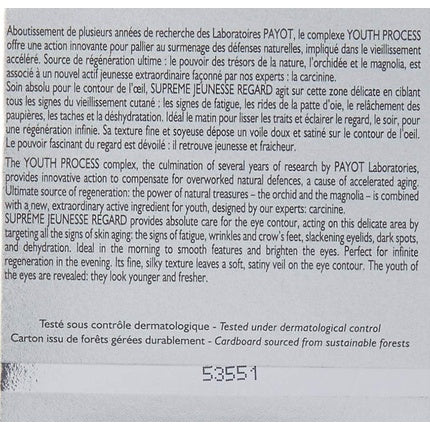 Aboutissement de plusieurs années de recherche des Laboratoires PAYOT, le complexe YOUTH PROCESS offre une action innovante pour pallier au surmenage des défenses naturelles, impliqué dans le vieillissement accéléré. Source de régénération ultime : le pouvoir des trésors de la nature, l'orchidée et le magnolia, est associé à un nouvel actif jeunesse extraordinaire façonné par nos experts : la carcinine.
Soin absolu pour le contour de l'œil, SUPREME JEUNESSE REGARD agit sur cette zone délicate en ciblant tous les signes du vieillissement cutané : les signes de fatigue, les rides de la patte d'oie, le relâchement des paupières, les taches et la déshydratation. Idéal le matin pour lisser les traits et éclairer le regard, le soir, pour une régénération infinie. Sa texture fine et soyeuse dépose un voile doux et satiné sur le contour de l'oeil. Le pouvoir fascinant du regard est dévoilé : il retrouve jeunesse et fraicheur.

The YOUTH PROCESS complex, the culmination of several years of research by PAYOT Laboratories, provides innovative action to compensate for overworked natural defences, a cause of accelerated aging. Ultimate source of regeneration: the power of natural treasures – the orchid and the magnolia – is combined with a new, extraordinary active ingredient for youth, designed by our experts: carcinine.
SUPRÊME JEUNESSE REGARD provides absolute care for the eye contour, acting on this delicate area by targeting all the signs of skin aging: the signs of fatigue, wrinkles and crow's feet, slackening eyelids, dark spots, and dehydration. Ideal in the morning to smooth features and brighten the eyes. Perfect for infinite regeneration in the evening. Its fine, silky texture leaves a soft, satiny veil on the eye contour. The youth of the eyes are revealed: they look younger and fresher.

Testé sous contrôle dermatologique - Tested under dermatological control
Carton issu de forêts gérées durablement - Cardboard sourced from sustainable forests

53551